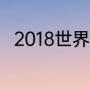 2018世界